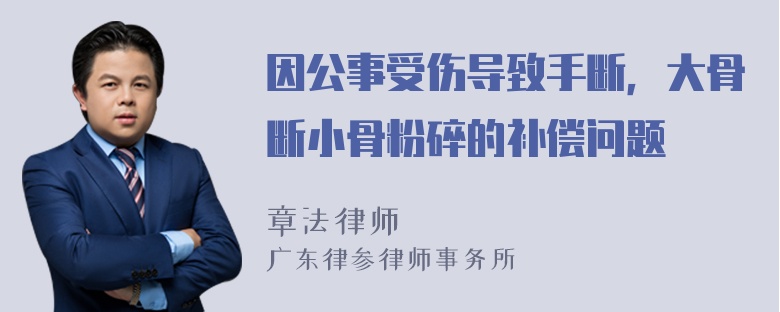 因公事受伤导致手断，大骨断小骨粉碎的补偿问题

章法律师
广东律参律师事务所